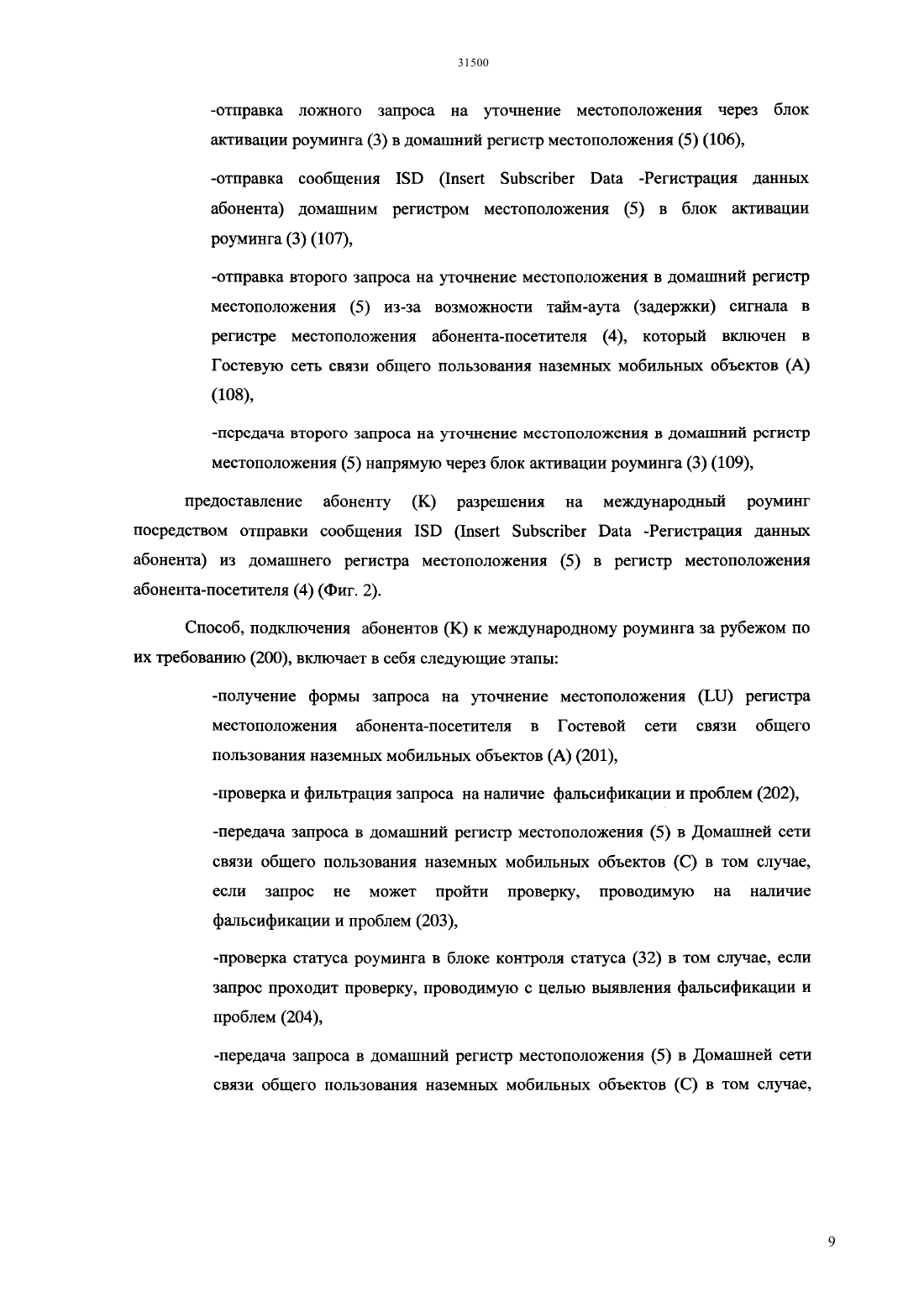 31500

-отправка ложного запроса на уточнение местоположения через блок активации роуминга (3) в домашний регистр местоположения (5) (106),

-отправка сообщения ISD (Insert Subscriber Data -Регистрация данных абонента) домашним регистром местоположения (5) в блок активации роуминга (3) (107),

-отправка второго запроса на уточнение местоположения в домашний регистр местоположения (5) из-за возможности тайм-аута (задержки) сигнала в регистре местоположения абонента-посетителя (4), который включен в Гостевую сеть связи общего пользования наземных мобильных объектов (А) (108),

-передача второго запроса на уточнение местоположения в домашний регистр местоположения (5) напрямую через блок активации роуминга (3) (109),

предоставление абоненту (К) разрешения на международный роуминг посредством отправки сообщения ISD (Insert Subscriber Data -Регистрация данных абонента) из домашнего регистра местоположения (5) в регистр местоположения абонента-посетителя (4) (Фиг. 2).

Способ, подключения абонентов (К) к международному роуминга за рубежом по их требованию (200), включает в себя следующие этапы:

-получение формы запроса на уточнение местоположения (LU) регистра местоположения абонента-посетителя в Гостевой сети связи общего пользования наземных мобильных объектов (А) (201),

-проверка и фильтрация запроса на наличие фальсификации и проблем (202),

-передача запроса в домашний регистр местоположения (5) в Домашней сети связи общего пользования наземных мобильных объектов (С) в том случае, если запрос не может пройти проверку, проводимую на наличие фальсификации и проблем (203),

-проверка статуса роуминга в блоке контроля статуса (32) в том случае, если запрос проходит проверку, проводимую с целью выявления фальсификации и проблем (204),

-передача запроса в домашний регистр местоположения (5) в Домашней сети связи общего пользования наземных мобильных объектов (С) в том случае,

9